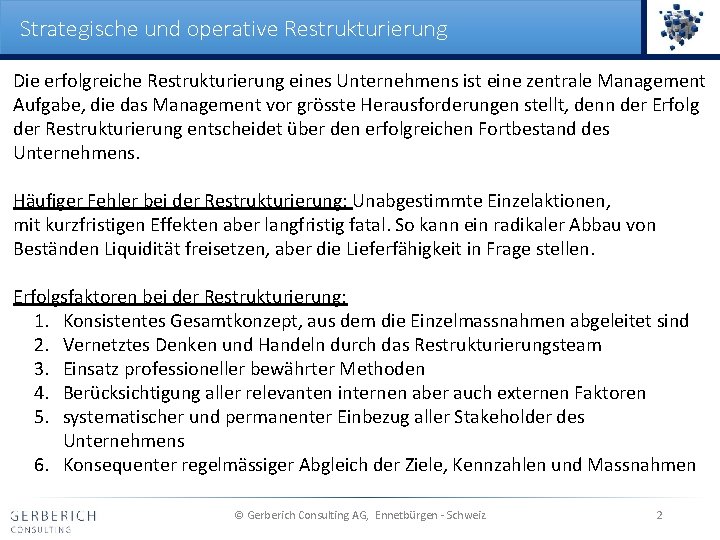 Strategische und operative Restrukturierung

Die erfolgreiche Restrukturierung eines Unternehmens ist eine zentrale Management Aufgabe, die das Management vor grösste Herausforderungen stellt, denn der Erfolg der Restrukturierung entscheidet über den erfolgreichen Fortbestand des Unternehmens.

Häufiger Fehler bei der Restrukturierung: Unabgestimmte Einzelaktionen, mit kurzfristigen Effekten aber langfristig fatal. So kann ein radikaler Abbau von Beständen Liquidität freisetzen, aber die Lieferfähigkeit in Frage stellen.

Erfolgsfaktoren bei der Restrukturierung:
1. Konsistentes Gesamtkonzept, aus dem die Einzelmassnahmen abgeleitet sind
2. Vernetztes Denken und Handeln durch das Restrukturierungsteam
3. Einsatz professioneller bewährter Methoden
4. Berücksichtigung aller relevanten internen aber auch externen Faktoren
5. systematischer und permanenter Einbezug aller Stakeholder des Unternehmens
6. Konsequenter regelmässiger Abgleich der Ziele, Kennzahlen und Massnahmen

GERBERICH CONSULTING

© Gerberich Consulting AG, Ennetbürgen - Schweiz

2